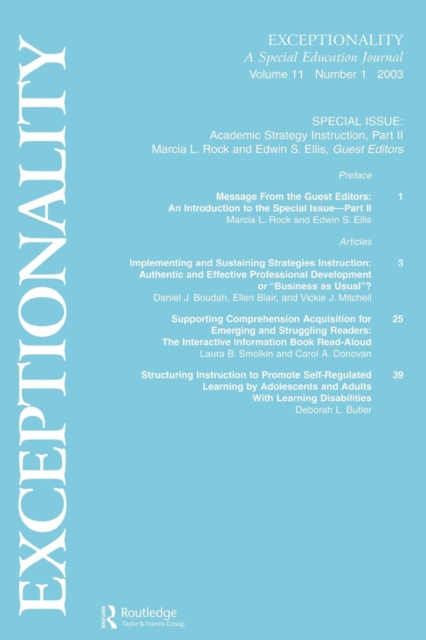 EXCEPTIONALITY

EXCEPTIONALITY
A Special Education Journal
Volume 11 Number 1 2003

SPECIAL ISSUE:
Academic Strategy Instruction, Part II
Marcia L. Rock and Edwin S. Ellis, Guest Editors

Preface

Message From the Guest Editors: An Introduction to the Special Issue—Part II 1
Marcia L. Rock and Edwin S. Ellis

Articles

Implementing and Sustaining Strategies Instruction: Authentic and Effective Professional Development or "Business as Usual"? 3
Daniel J. Boudah, Ellen Blair, and Vickie J. Mitchell

Supporting Comprehension Acquisition for Emerging and Struggling Readers: The Interactive Information Book Read-Aloud 25
Laura B. Smolkin and Carol A. Donovan

Structuring Instruction to Promote Self-Regulated Learning by Adolescents and Adults With Learning Disabilities 39
Deborah L. Butler

Routledge
Taylor & Francis Group